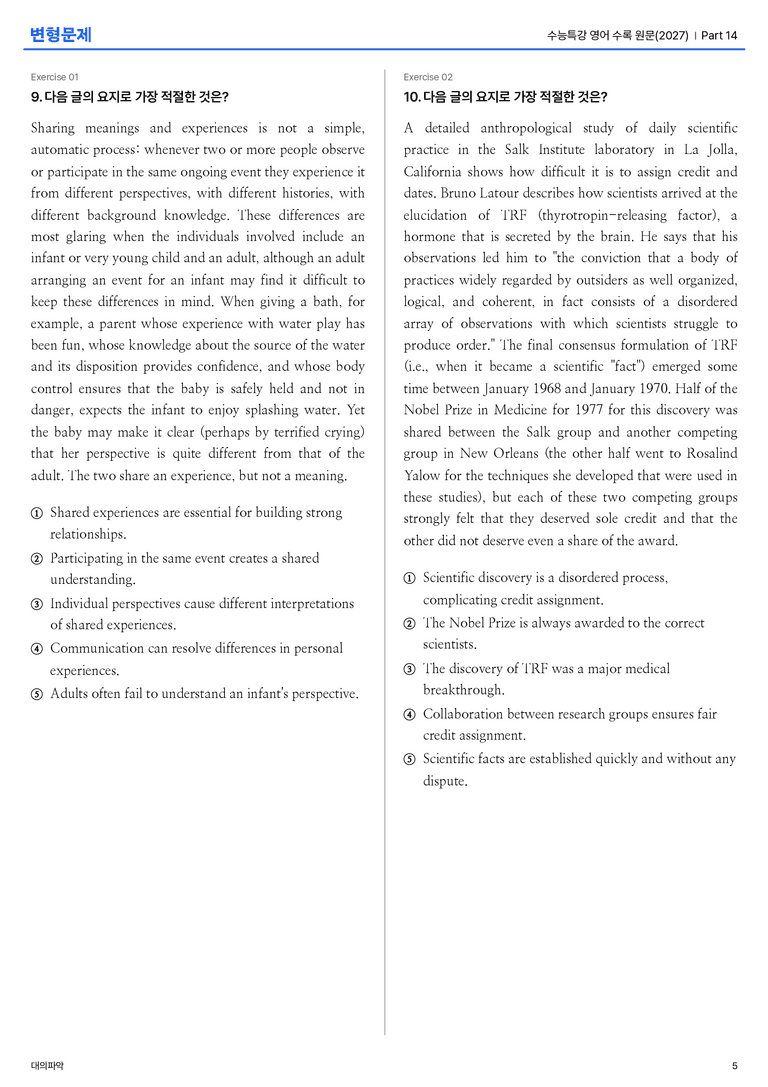 변형문제

수능특강 영어 수록 원문(2027) | Part 14

Exercise 01

9. 다음 글의 요지로 가장 적절한 것은?

Sharing meanings and experiences is not a simple, automatic process: whenever two or more people observe or participate in the same ongoing event they experience it from different perspectives, with different histories, with different background knowledge. These differences are most glaring when the individuals involved include an infant or very young child and an adult, although an adult arranging an event for an infant may find it difficult to keep these differences in mind. When giving a bath, for example, a parent whose experience with water play has been fun, whose knowledge about the source of the water and its disposition provides confidence, and whose body control ensures that the baby is safely held and not in danger, expects the infant to enjoy splashing water. Yet the baby may make it clear (perhaps by terrified crying) that her perspective is quite different from that of the adult. The two share an experience, but not a meaning.

① Shared experiences are essential for building strong relationships.
② Participating in the same event creates a shared understanding.
③ Individual perspectives cause different interpretations of shared experiences.
④ Communication can resolve differences in personal experiences.
⑤ Adults often fail to understand an infant's perspective.

Exercise 02

10. 다음 글의 요지로 가장 적절한 것은?

A detailed anthropological study of daily scientific practice in the Salk Institute laboratory in La Jolla, California shows how difficult it is to assign credit and dates. Bruno Latour describes how scientists arrived at the elucidation of TRF (thyrotropin-releasing factor), a hormone that is secreted by the brain. He says that his observations led him to "the conviction that a body of practices widely regarded by outsiders as well organized, logical, and coherent, in fact consists of a disordered array of observations with which scientists struggle to produce order." The final consensus formulation of TRF (i.e., when it became a scientific "fact") emerged some time between January 1968 and January 1970. Half of the Nobel Prize in Medicine for 1977 for this discovery was shared between the Salk group and another competing group in New Orleans (the other half went to Rosalind Yalow for the techniques she developed that were used in these studies), but each of these two competing groups strongly felt that they deserved sole credit and that the other did not deserve even a share of the award.

① Scientific discovery is a disordered process, complicating credit assignment.
② The Nobel Prize is always awarded to the correct scientists.
③ The discovery of TRF was a major medical breakthrough.
④ Collaboration between research groups ensures fair credit assignment.
⑤ Scientific facts are established quickly and without any dispute.

대의파악

5